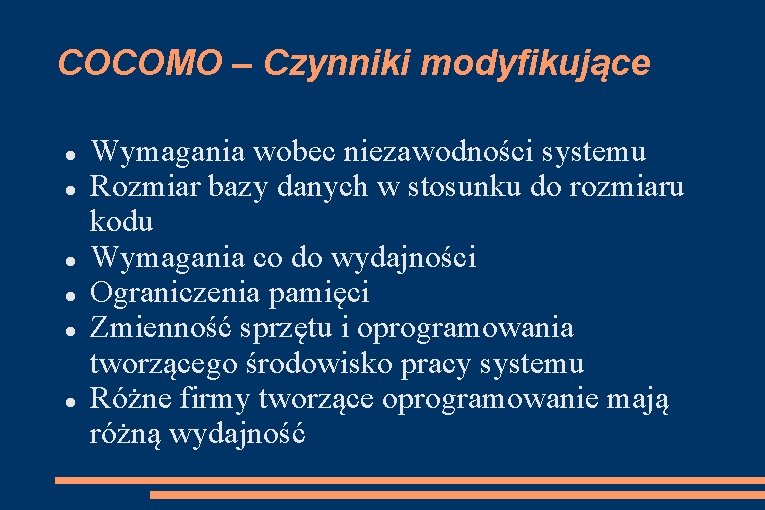 COCOMO – Czynniki modyfikujące

- Wymagania wobec niezawodności systemu
- Rozmiar bazy danych w stosunku do rozmiaru kodu
- Wymagania co do wydajności
- Ograniczenia pamięci
- Zmienność sprzętu i oprogramowania tworzącego środowisko pracy systemu
- Różne firmy tworzące oprogramowanie mają różną wydajność